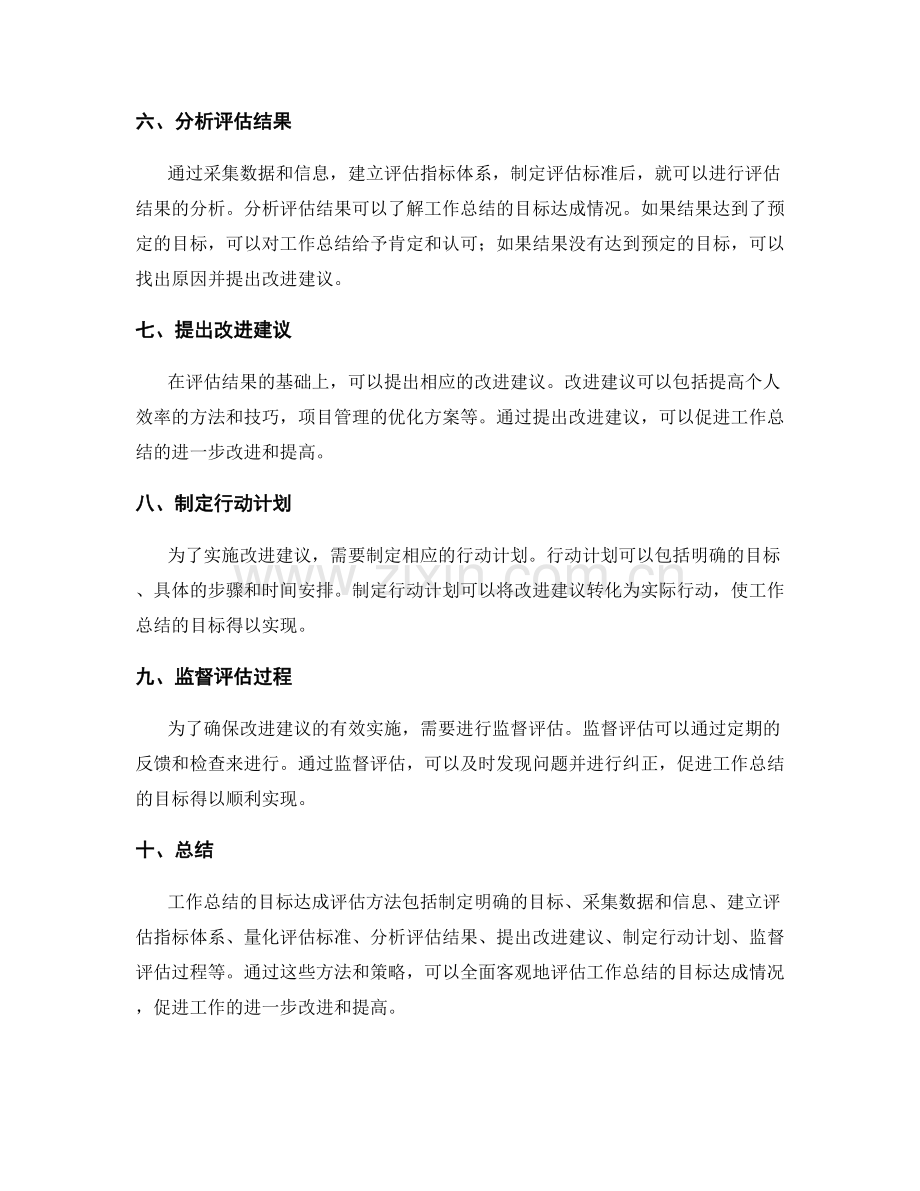 六、分析评估结果

通过采集数据和信息，建立评估指标体系，制定评估标准后，就可以进行评估结果的分析。分析评估结果可以了解工作总结的目标达成情况。如果结果达到了预定的目标，可以对工作总结给予肯定和认可；如果结果没有达到预定的目标，可以找出原因并提出改进建议。

七、提出改进建议

在评估结果的基础上，可以提出相应的改进建议。改进建议可以包括提高个人效率的方法和技巧，项目管理的优化方案等。通过提出改进建议，可以促进工作总结的进一步改进和提高。

八、制定行动计划

为了实施改进建议，需要制定相应的行动计划。行动计划可以包括明确的目标、具体的步骤和时间安排。制定行动计划可以将改进建议转化为实际行动，使工作总结的目标得以实现。

九、监督评估过程

为了确保改进建议的有效实施，需要进行监督评估。监督评估可以通过定期的反馈和检查来进行。通过监督评估，可以及时发现问题并进行纠正，促进工作总结的目标得以顺利实现。

十、总结

工作总结的目标达成评估方法包括制定明确的目标、采集数据和信息、建立评估指标体系、量化评估标准、分析评估结果、提出改进建议、制定行动计划、监督评估过程等。通过这些方法和策略，可以全面客观地评估工作总结的目标达成情况，促进工作的进一步改进和提高。

www.zixin.com.cn